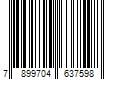 7 899704 637598